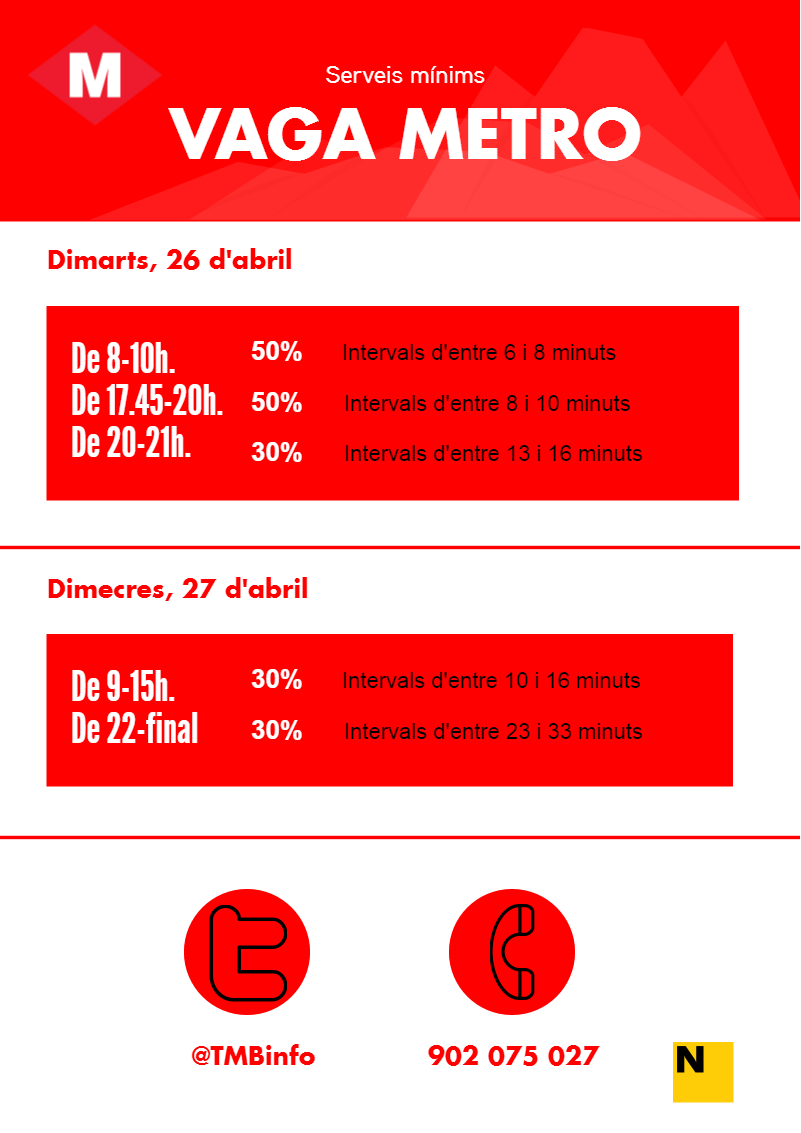 M

Serveis mínims

VAGA METRO

Dimarts, 26 d'abril

De 8-10h. 50% Intervals d'entre 6 i 8 minuts
De 17.45-20h. 50% Intervals d'entre 8 i 10 minuts
De 20-21h. 30% Intervals d'entre 13 i 16 minuts

Dimecres, 27 d'abril

De 9-15h. 30% Intervals d'entre 10 i 16 minuts
De 22-final 30% Intervals d'entre 23 i 33 minuts

@TMBinfo

902 075 027

N